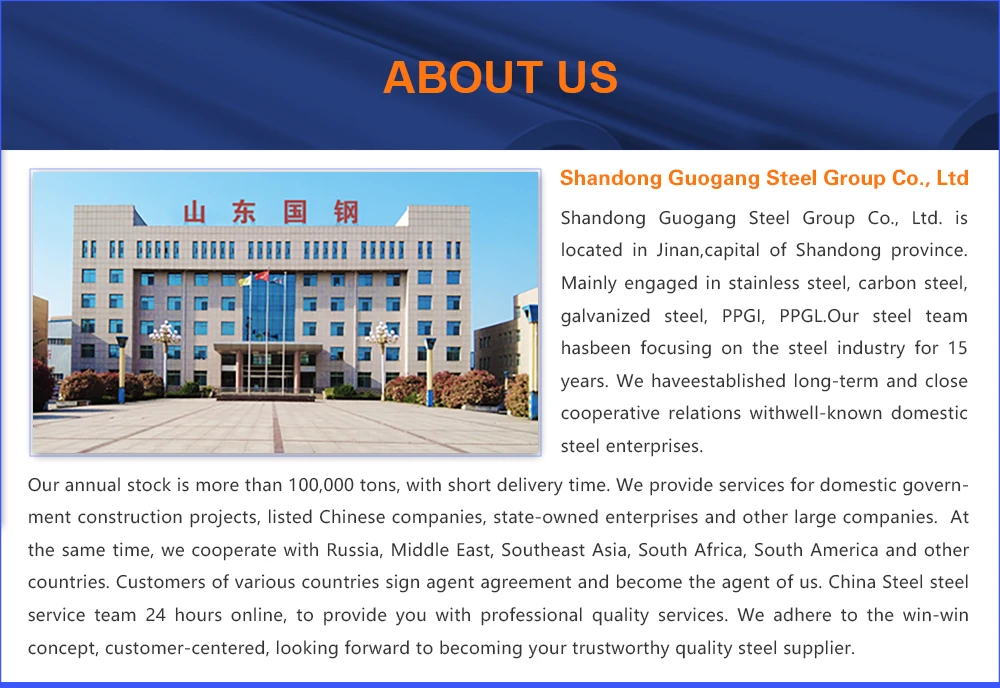 ABOUT US

山东国钢

Shandong Guogang Steel Group Co., Ltd

Shandong Guogang Steel Group Co., Ltd. is located in Jinan,capital of Shandong province. Mainly engaged in stainless steel, carbon steel, galvanized steel, PPGI, PPGL.Our steel team hasbeen focusing on the steel industry for 15 years. We haveestablished long-term and close cooperative relations withwell-known domestic steel enterprises.

Our annual stock is more than 100,000 tons, with short delivery time. We provide services for domestic government construction projects, listed Chinese companies, state-owned enterprises and other large companies. At the same time, we cooperate with Russia, Middle East, Southeast Asia, South Africa, South America and other countries. Customers of various countries sign agent agreement and become the agent of us. China Steel steel service team 24 hours online, to provide you with professional quality services. We adhere to the win-win concept, customer-centered, looking forward to becoming your trustworthy quality steel supplier.